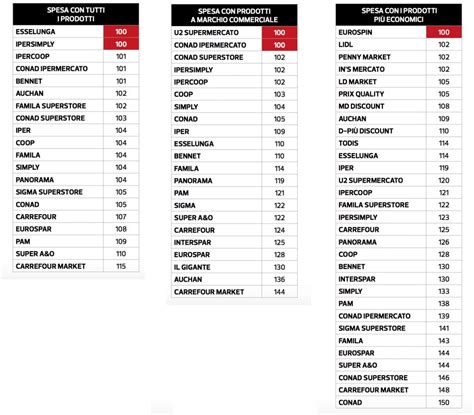 | SPESA CON TUTTI I PRODOTTI | |
|---|---|
| ESSELUNGA | 100 |
| IPERSIMPLY | 100 |
| IPERCOOP | 101 |
| CONAD IPERMERCATO | 101 |
| BENNET | 101 |
| AUCHAN | 102 |
| FAMILA SUPERSTORE | 102 |
| CONAD SUPERSTORE | 103 |
| IPER | 104 |
| COOP | 104 |
| FAMILA | 104 |
| SIMPLY | 104 |
| PANORAMA | 104 |
| SIGMA SUPERSTORE | 105 |
| CONAD | 105 |
| CARREFOUR | 107 |
| EUROSPAR | 108 |
| PAM | 109 |
| SUPER A&O | 110 |
| CARREFOUR MARKET | 115 |

| SPESA CON PRODOTTI A MARCHIO COMMERCIALE | |
|---|---|
| U2 SUPERMERCATO | 100 |
| CONAD IPERMERCATO | 100 |
| CONAD SUPERSTORE | 102 |
| IPERSIMPLY | 102 |
| IPERCOOP | 102 |
| COOP | 103 |
| SIMPLY | 104 |
| CONAD | 105 |
| IPER | 109 |
| ESSELUNGA | 110 |
| BENNET | 110 |
| FAMILA | 114 |
| PANORAMA | 119 |
| PAM | 121 |
| SIGMA | 122 |
| SUPER A&O | 122 |
| CARREFOUR | 124 |
| INTERSPAR | 125 |
| EUROSPAR | 128 |
| IL GIGANTE | 130 |
| AUCHAN | 136 |
| CARREFOUR MARKET | 144 |

| SPESA CON I PRODOTTI PIÙ ECONOMICI | |
|---|---|
| EUROSPIN | 100 |
| LIDL | 102 |
| PENNY MARKET | 102 |
| IN'S MERCATO | 102 |
| LD MARKET | 105 |
| PRIX QUALITY | 105 |
| MD DISCOUNT | 108 |
| AUCHAN | 109 |
| D-PIÙ DISCOUNT | 110 |
| TODIS | 114 |
| ESSELUNGA | 114 |
| IPER | 119 |
| U2 SUPERMERCATO | 120 |
| IPERCOOP | 121 |
| FAMILA SUPERSTORE | 122 |
| IPERSIMPLY | 123 |
| CARREFOUR | 125 |
| PANORAMA | 126 |
| COOP | 128 |
| BENNET | 130 |
| INTERSPAR | 130 |
| SIMPLY | 133 |
| PAM | 138 |
| CONAD IPERMERCATO | 139 |
| SIGMA SUPERSTORE | 141 |
| FAMILA | 143 |
| EUROSPAR | 144 |
| SUPER A&O | 144 |
| CONAD SUPERSTORE | 146 |
| CARREFOUR MARKET | 148 |
| CONAD | 150 |